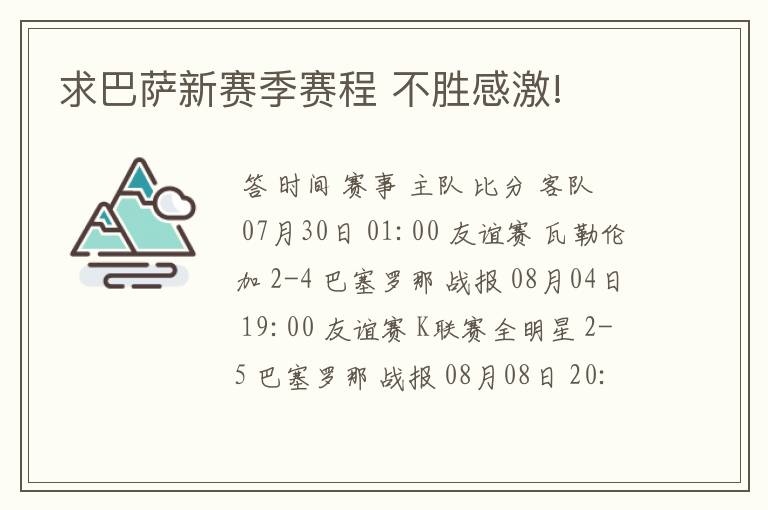 求巴萨新赛季赛程 不胜感激!

答 时间 赛事 主队 比分 客队 07月30日 01:00 友谊赛 瓦勒伦加 2-4 巴塞罗那 战报 08月04日 19:00 友谊赛 K联赛全明星 2-5 巴塞罗那 战报 08月08日 20: